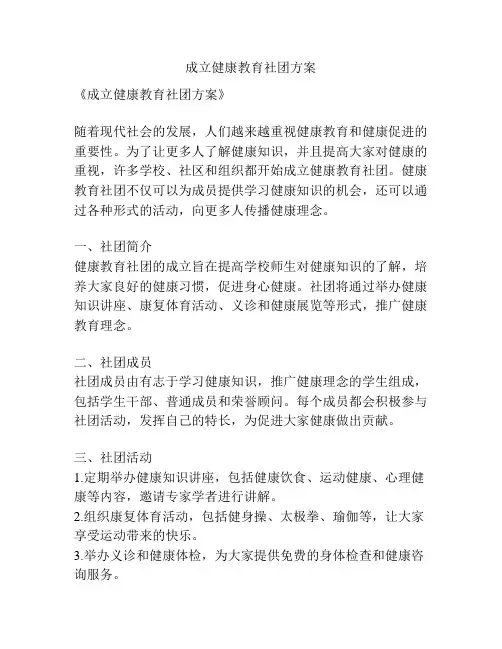 成立健康教育社团方案

《成立健康教育社团方案》

随着现代社会的发展，人们越来越重视健康教育和健康促进的重要性。为了让更多人了解健康知识，并且提高大家对健康的重视，许多学校、社区和组织都开始成立健康教育社团。健康教育社团不仅可以为成员提供学习健康知识的机会，还可以通过各种形式的活动，向更多人传播健康理念。

一、社团简介
健康教育社团的成立旨在提高学校师生对健康知识的了解，培养大家良好的健康习惯，促进身心健康。社团将通过举办健康知识讲座、康复体育活动、义诊和健康展览等形式，推广健康教育理念。

二、社团成员
社团成员由有志于学习健康知识，推广健康理念的学生组成，包括学生干部、普通成员和荣誉顾问。每个成员都会积极参与社团活动，发挥自己的特长，为促进大家健康做出贡献。

三、社团活动
1.定期举办健康知识讲座，包括健康饮食、运动健康、心理健康等内容，邀请专家学者进行讲解。
2.组织康复体育活动，包括健身操、太极拳、瑜伽等，让大家享受运动带来的快乐。
3.举办义诊和健康体检，为大家提供免费的身体检查和健康咨询服务。